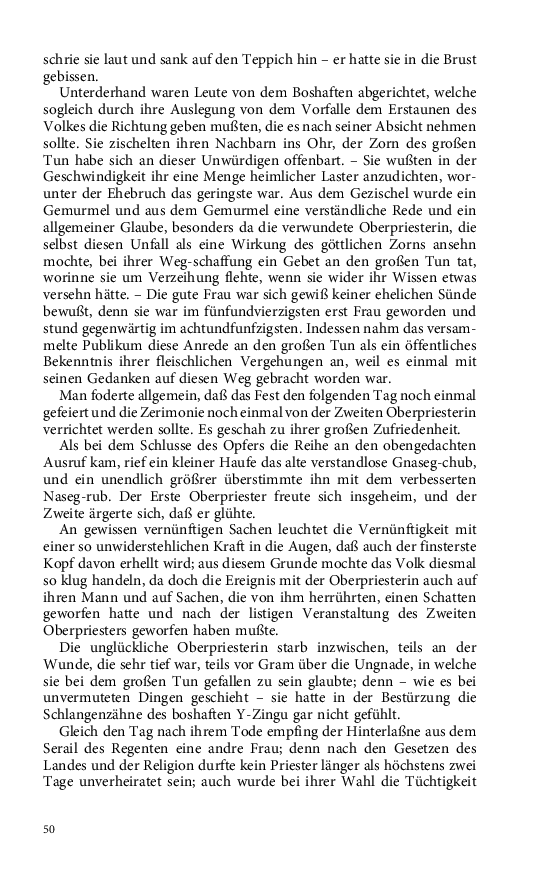 schrie sie laut und sank auf den Teppich hin – er hatte sie in die Brust gebissen.

Unterderhand waren Leute von dem Boshaften abgerichtet, welche sogleich durch ihre Auslegung von dem Vorfalle dem Erstaunen des Volkes die Richtung geben mußten, die es nach seiner Absicht nehmen sollte. Sie zischelten ihren Nachbarn ins Ohr, der Zorn des großen Tun habe sich an dieser Unwürdigen offenbart. – Sie wußten in der Geschwindigkeit ihr eine Menge heimlicher Laster anzudichten, worunter der Ehebruch das geringste war. Aus dem Gezischel wurde ein Gemurmel und aus dem Gemurmel eine verständliche Rede und ein allgemeiner Glaube, besonders da die verwundete Oberpriesterin, die selbst diesen Unfall als eine Wirkung des göttlichen Zorns ansehn mochte, bei ihrer Weg-schaffung ein Gebet an den großen Tun tat, worinne sie um Verzeihung flehte, wenn sie wider ihr Wissen etwas versehn hätte. – Die gute Frau war sich gewiß keiner ehelichen Sünde bewußt, denn sie war im fünfundvierzigsten erst Frau geworden und stund gegenwärtig im achtundfunfzigsten. Indessen nahm das versammelte Publikum diese Anrede an den großen Tun als ein öffentliches Bekenntnis ihrer fleischlichen Vergehungen an, weil es einmal mit seinen Gedanken auf diesen Weg gebracht worden war.

Man foderte allgemein, daß das Fest den folgenden Tag noch einmal gefeiert und die Zerimonie noch einmal von der Zweiten Oberpriesterin verrichtet werden sollte. Es geschah zu ihrer großen Zufriedenheit.

Als bei dem Schlusse des Opfers die Reihe an den obengedachten Ausruf kam, rief ein kleiner Haufe das alte verstandlose Gnaseg-chub, und ein unendlich größrer überstimmte ihn mit dem verbesserten Naseg-rub. Der Erste Oberpriester freute sich insgeheim, und der Zweite ärgerte sich, daß er glühte.

An gewissen vernünftigen Sachen leuchtet die Vernünftigkeit mit einer so unwiderstehlichen Kraft in die Augen, daß auch der finsterste Kopf davon erhellt wird; aus diesem Grunde mochte das Volk diesmal so klug handeln, da doch die Ereignis mit der Oberpriesterin auch auf ihren Mann und auf Sachen, die von ihm herrührten, einen Schatten geworfen hatte und nach der listigen Veranstaltung des Zweiten Oberpriesters geworfen haben mußte.

Die unglückliche Oberpriesterin starb inzwischen, teils an der Wunde, die sehr tief war, teils vor Gram über die Ungnade, in welche sie bei dem großen Tun gefallen zu sein glaubte; denn – wie es bei unvermuteten Dingen geschieht – sie hatte in der Bestürzung die Schlangenzähne des boshaften Y-Zingu gar nicht gefühlt.

Gleich den Tag nach ihrem Tode empfing der Hinterlaßne aus dem Serail des Regenten eine andre Frau; denn nach den Gesetzen des Landes und der Religion durfte kein Priester länger als höchstens zwei Tage unverheiratet sein; auch wurde bei ihrer Wahl die Tüchtigkeit

50